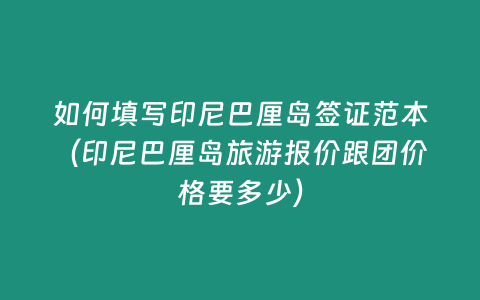 如何填写印尼巴厘岛签证范本（印尼巴厘岛旅游报价跟团价格要多少）